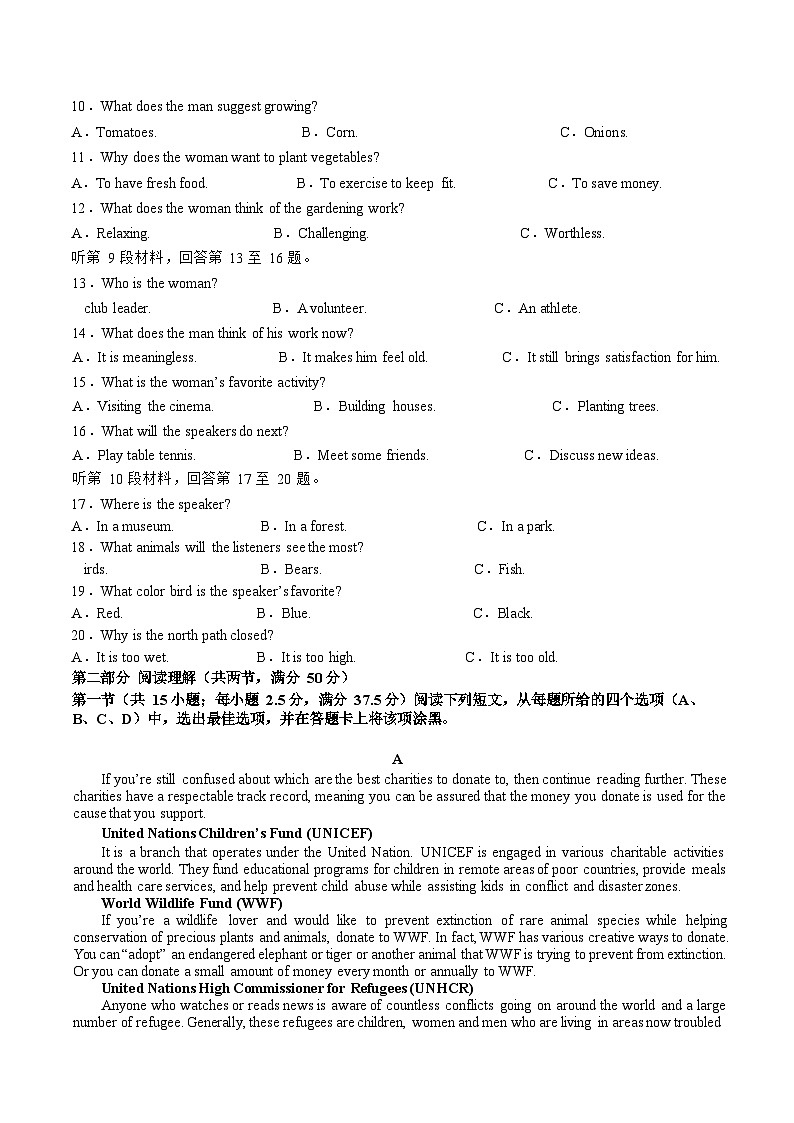 10．What does the man suggest growing?

A．Tomatoes.  B．Corn.  C．Onions.

11．Why does the woman want to plant vegetables?

A．To have fresh food.  B．To exercise to keep fit.  C．To save money.

12．What does the woman think of the gardening work?

A．Relaxing.  B．Challenging.  C．Worthless.

听第 9 段材料，回答第 13 至 16 题。

13．Who is the woman?

club leader.  B．A volunteer.  C．An athlete.

14．What does the man think of his work now?

A．It is meaningless.  B．It makes him feel old.  C．It still brings satisfaction for him.

15．What is the woman's favorite activity?

A．Visiting the cinema.  B．Building houses.  C．Planting trees.

16．What will the speakers do next?

A．Play table tennis.  B．Meet some friends.  C．Discuss new ideas.

听第 10 段材料，回答第 17 至 20 题。

17．Where is the speaker?

A．In a museum.  B．In a forest.  C．In a park.

18．What animals will the listeners see the most?

irds.  B．Bears.  C．Fish.

19．What color bird is the speaker's favorite?

A．Red.  B．Blue.  C．Black.

20．Why is the north path closed?

A．It is too wet.  B．It is too high.  C．It is too old.

第二部分 阅读理解（共两节，满分 50 分）

第一节（共 15 小题；每小题 2.5 分，满分 37.5 分）阅读下列短文，从每题所给的四个选项（A、B、C、D）中，选出最佳选项，并在答题卡上将该项涂黑。

A

If you're still confused about which are the best charities to donate to, then continue reading further. These charities have a respectable track record, meaning you can be assured that the money you donate is used for the cause that you support.

United Nations Children's Fund (UNICEF)

It is a branch that operates under the United Nation. UNICEF is engaged in various charitable activities around the world. They fund educational programs for children in remote areas of poor countries, provide meals and health care services, and help prevent child abuse while assisting kids in conflict and disaster zones.

World Wildlife Fund (WWF)

If you're a wildlife lover and would like to prevent extinction of rare animal species while helping conservation of precious plants and animals, donate to WWF. In fact, WWF has various creative ways to donate. You can "adopt" an endangered elephant or tiger or another animal that WWF is trying to prevent from extinction. Or you can donate a small amount of money every month or annually to WWF.

United Nations High Commissioner for Refugees (UNHCR)

Anyone who watches or reads news is aware of countless conflicts going on around the world and a large number of refugee. Generally, these refugees are children, women and men who are living in areas now troubled